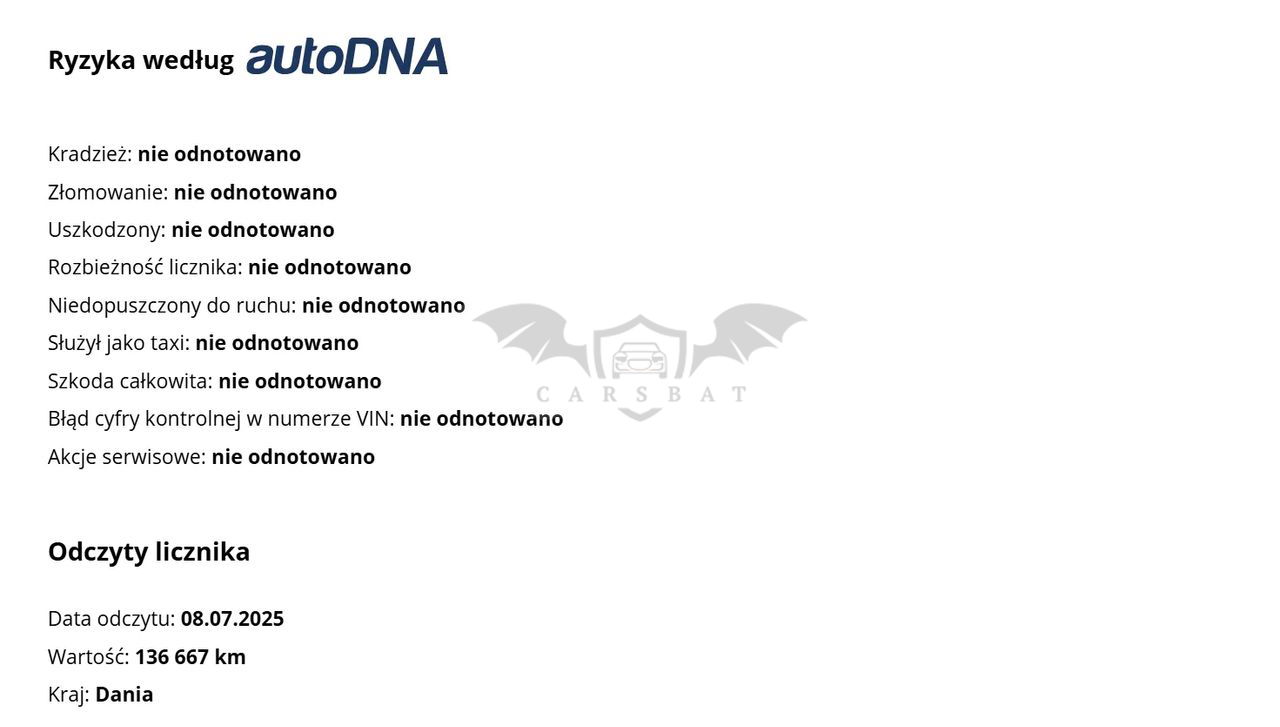 Ryzyka według autoDNA

Kradzież: nie odnotowano
Złomowanie: nie odnotowano
Uszkodzony: nie odnotowano
Rozbieżność licznika: nie odnotowano
Niedopuszczony do ruchu: nie odnotowano
Służył jako taxi: nie odnotowano
Szkoda całkowita: nie odnotowano
Błąd cyfry kontrolnej w numerze VIN: nie odnotowano
Akcje serwisowe: nie odnotowano

Odczyty licznika

Data odczytu: 08.07.2025
Wartość: 136 667 km
Kraj: Dania

CARSBAT